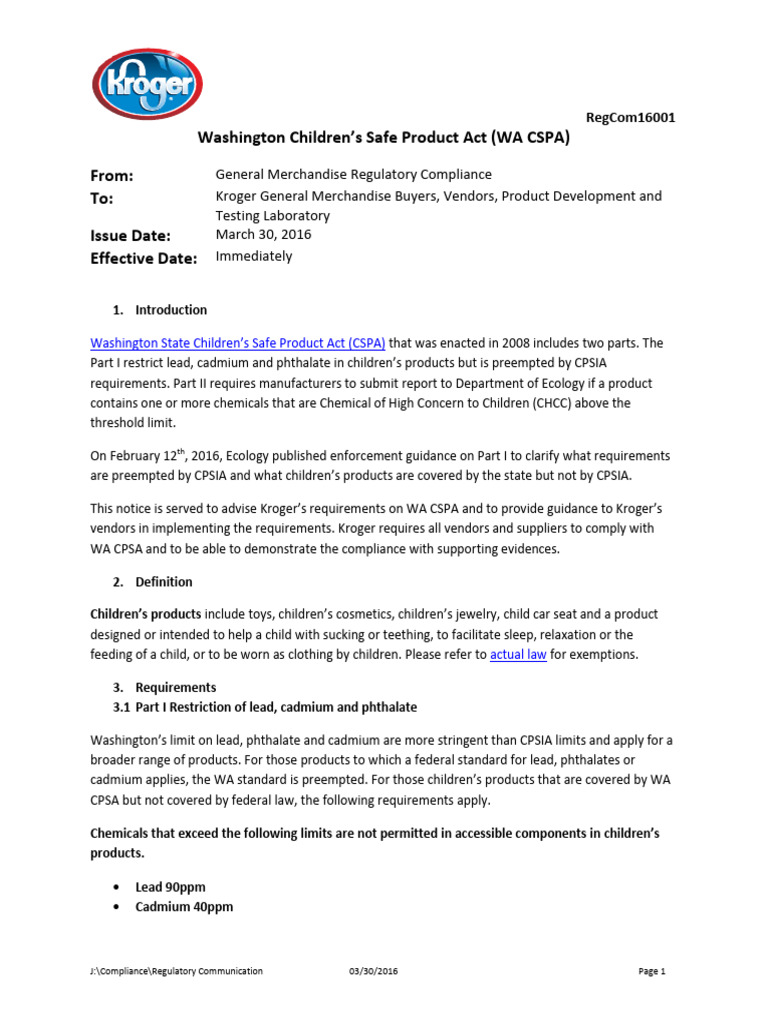 Kroger

RegCom16001

Washington Children's Safe Product Act (WA CSPA)

From: General Merchandise Regulatory Compliance
To: Kroger General Merchandise Buyers, Vendors, Product Development and Testing Laboratory
Issue Date: March 30, 2016
Effective Date: Immediately

1. Introduction

Washington State Children's Safe Product Act (CSPA) that was enacted in 2008 includes two parts. The Part I restrict lead, cadmium and phthalate in children's products but is preempted by CPSIA requirements. Part II requires manufacturers to submit report to Department of Ecology if a product contains one or more chemicals that are Chemical of High Concern to Children (CHCC) above the threshold limit.

On February 12$^{th}$, 2016, Ecology published enforcement guidance on Part I to clarify what requirements are preempted by CPSIA and what children's products are covered by the state but not by CPSIA.

This notice is served to advise Kroger's requirements on WA CSPA and to provide guidance to Kroger's vendors in implementing the requirements. Kroger requires all vendors and suppliers to comply with WA CPSA and to be able to demonstrate the compliance with supporting evidences.

2. Definition

Children's products include toys, children's cosmetics, children's jewelry, child car seat and a product designed or intended to help a child with sucking or teething, to facilitate sleep, relaxation or the feeding of a child, or to be worn as clothing by children. Please refer to actual law for exemptions.

3. Requirements
3.1 Part I Restriction of lead, cadmium and phthalate

Washington's limit on lead, phthalate and cadmium are more stringent than CPSIA limits and apply for a broader range of products. For those products to which a federal standard for lead, phthalates or cadmium applies, the WA standard is preempted. For those children's products that are covered by WA CPSA but not covered by federal law, the following requirements apply.

Chemicals that exceed the following limits are not permitted in accessible components in children's products.

• Lead 90ppm
• Cadmium 40ppm

J:\Compliance\Regulatory Communication 03/30/2016 Page 1